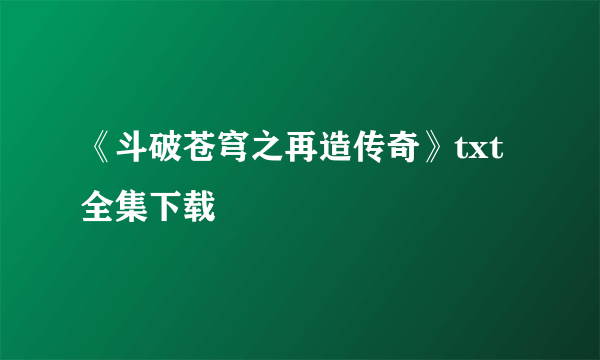 《斗破苍穹之再造传奇》txt全集下载